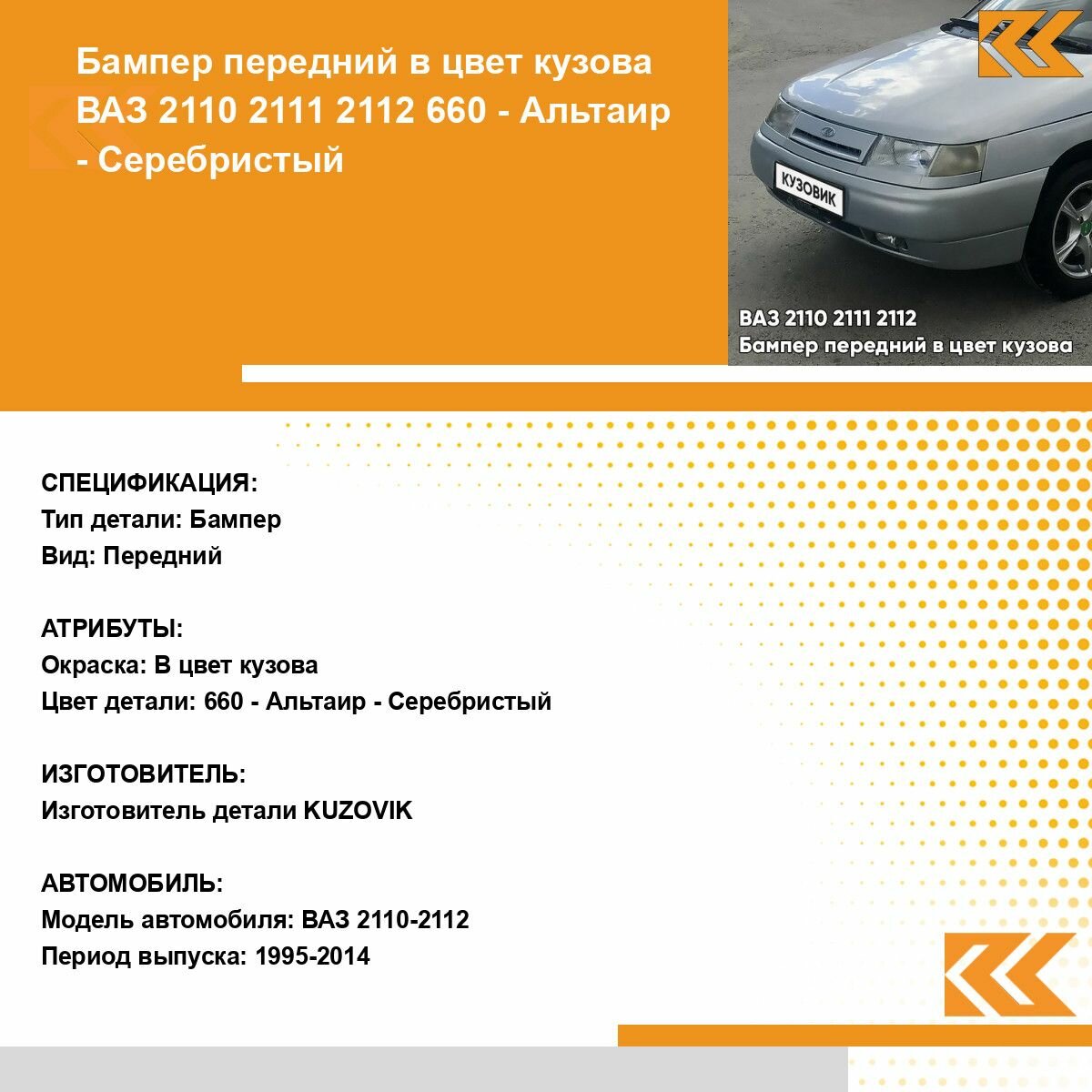 Бампер передний в цвет кузова ВАЗ 2110 2111 2112 660 - Альтаир - Серебристый

КУЗОВИК

ВАЗ 2110 2111 2112
Бампер передний в цвет кузова

СПЕЦИФИКАЦИЯ:
Тип детали: Бампер
Вид: Передний

АТРИБУТЫ:
Окраска: В цвет кузова
Цвет детали: 660 - Альтаир - Серебристый

ИЗГОТОВИТЕЛЬ:
Изготовитель детали KUZOVIK

АВТОМОБИЛЬ:
Модель автомобиля: ВАЗ 2110-2112
Период выпуска: 1995-2014